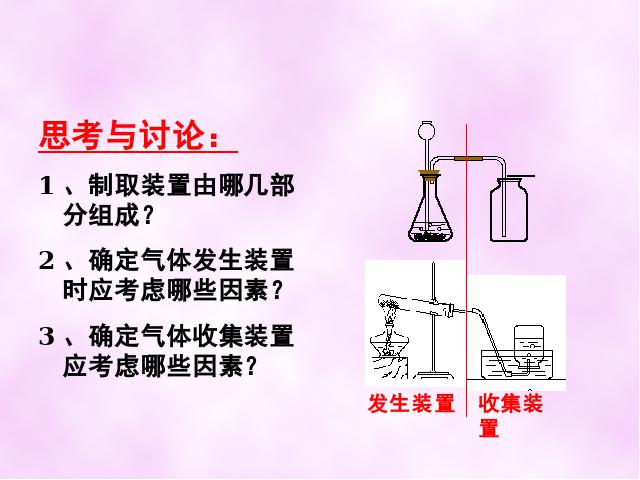 思考与讨论：

1、制取装置由哪几部分组成？

2、确定气体发生装置时应考虑哪些因素？

3、确定气体收集装置应考虑哪些因素？

发生装置

收集装置